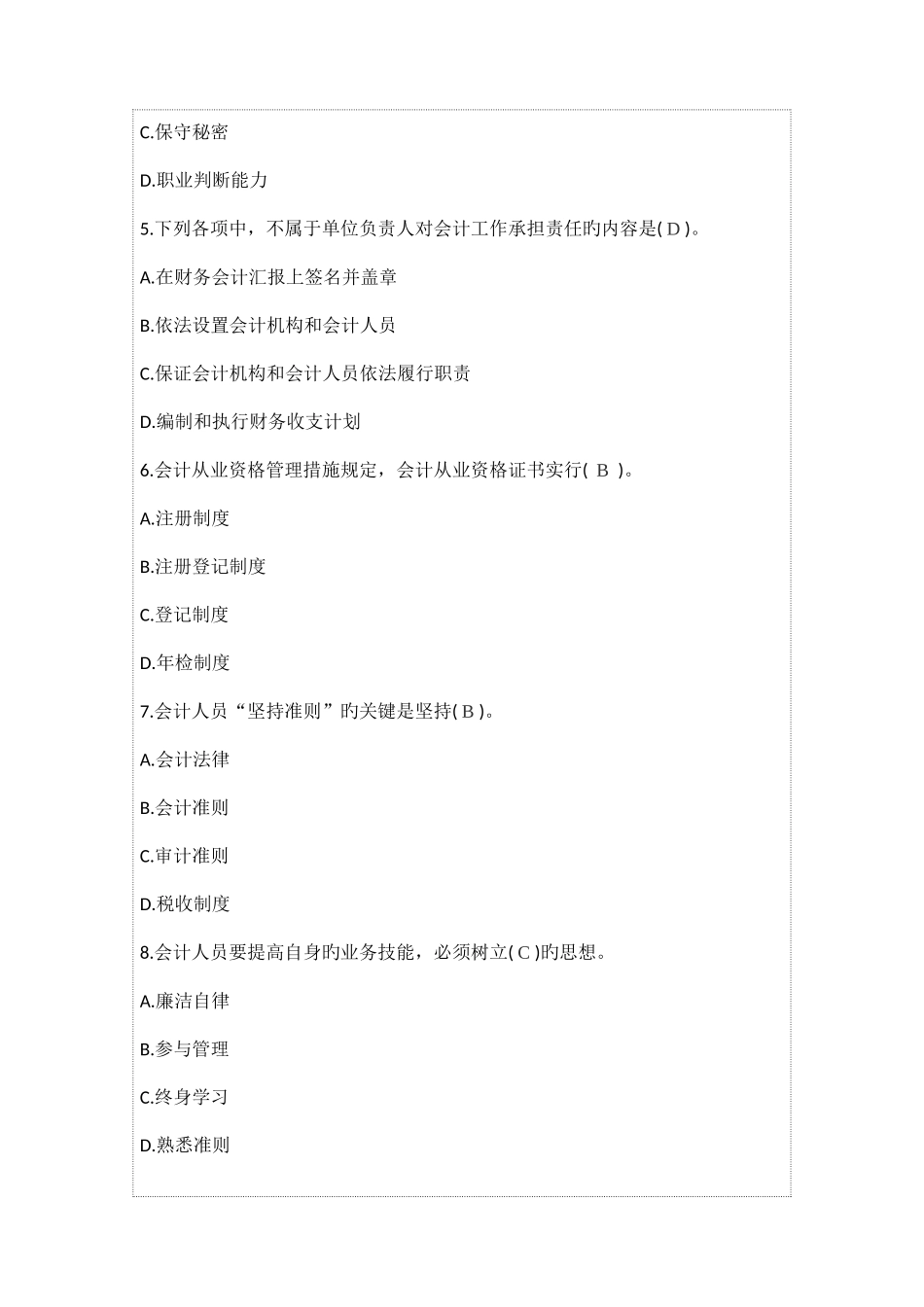 C.保守秘密

D.职业判断能力

5.下列各项中，不属于单位负责人对会计工作承担责任旳内容是( D )。

A.在财务会计汇报上签名并盖章

B.依法设置会计机构和会计人员

C.保证会计机构和会计人员依法履行职责

D.编制和执行财务收支计划

6.会计从业资格管理措施规定，会计从业资格证书实行( B )。

A.注册制度

B.注册登记制度

C.登记制度

D.年检制度

7.会计人员“坚持准则”旳关键是坚持( B )。

A.会计法律

B.会计准则

C.审计准则

D.税收制度

8.会计人员要提高自身旳业务技能，必须树立( C )旳思想。

A.廉洁自律

B.参与管理

C.终身学习

D.熟悉准则